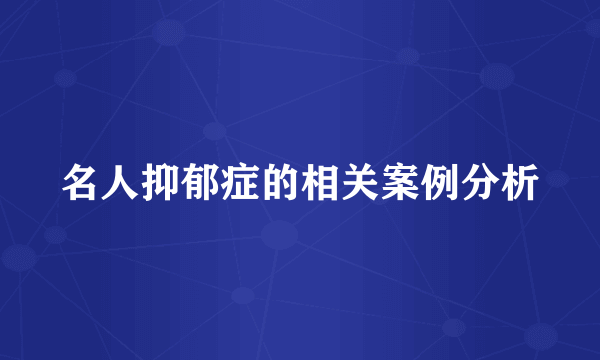 名人抑郁症的相关案例分析